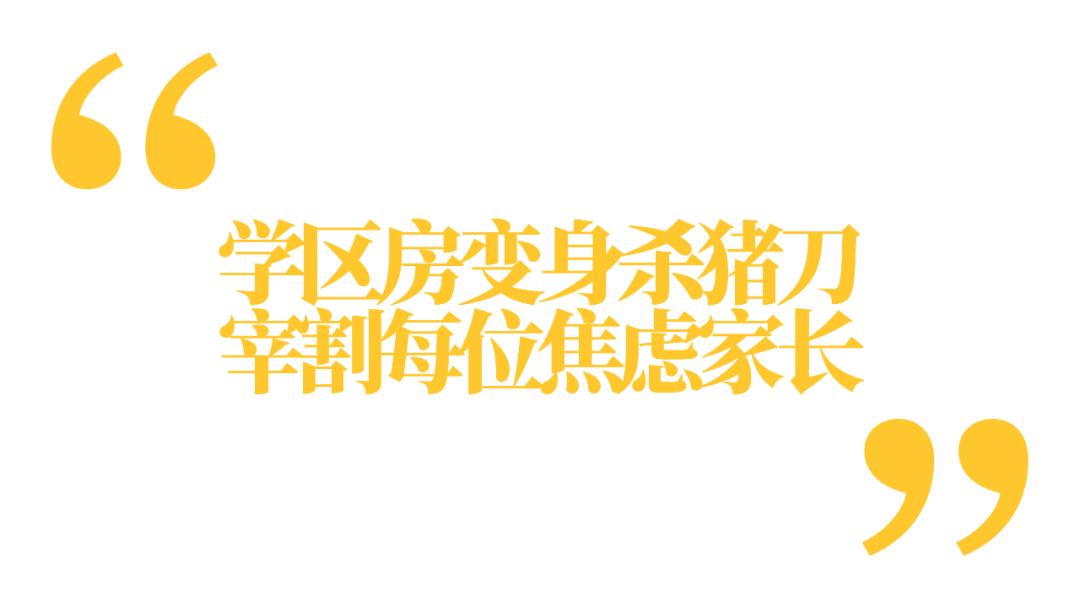 “
学区房变身杀猪刀
宰割每位焦虑家长
”